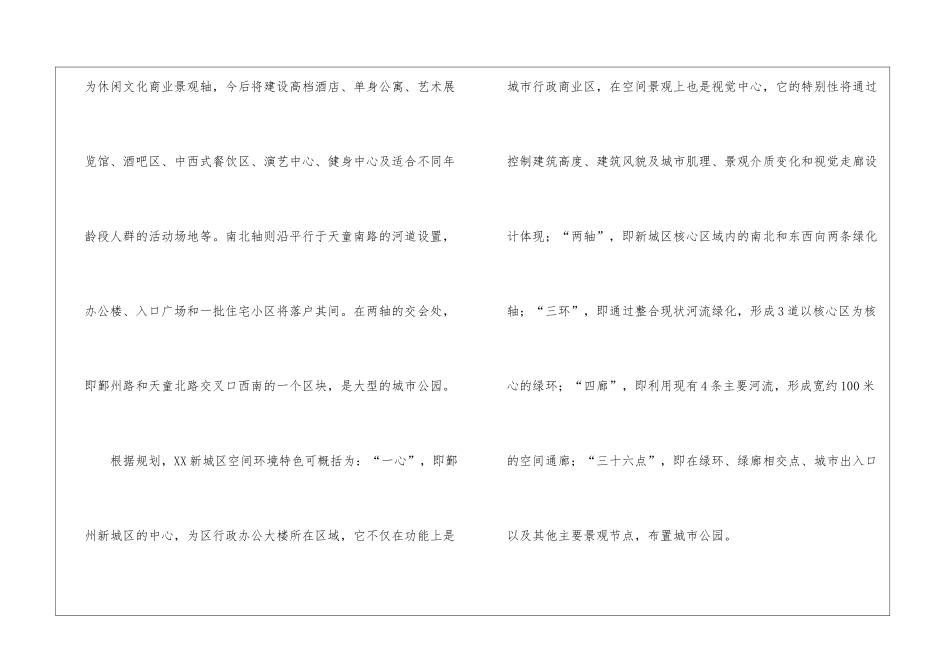 为休闲文化商业景观轴，今后将建设高档酒店、单身公寓、艺术展览馆、酒吧区、中西式餐饮区、演艺中心、健身中心及适合不同年龄段人群的活动场地等。南北轴则沿平行于天童南路的河道设置，办公楼、入口广场和一批住宅小区将落户其间。在两轴的交会处，即鄞州路和天童北路交叉口西南的一个区块，是大型的城市公园。

根据规划，XX新城区空间环境特色可概括为：“一心”，即鄞州新城区的中心，为区行政办公大楼所在区域，它不仅在功能上是城市行政商业区，在空间景观上也是视觉中心，它的特别性将通过控制建筑高度、建筑风貌及城市肌理、景观介质变化和视觉走廊设计体现；“两轴”，即新城区核心区域内的南北和东西向两条绿化轴；“三环”，即通过整合现状河流绿化，形成3道以核心区为核心的绿环；“四廊”，即利用现有4条主要河流，形成宽约100米的空间通廊；“三十六点”，即在绿环、绿廊相交点、城市出入口以及其他主要景观节点，布置城市公园。